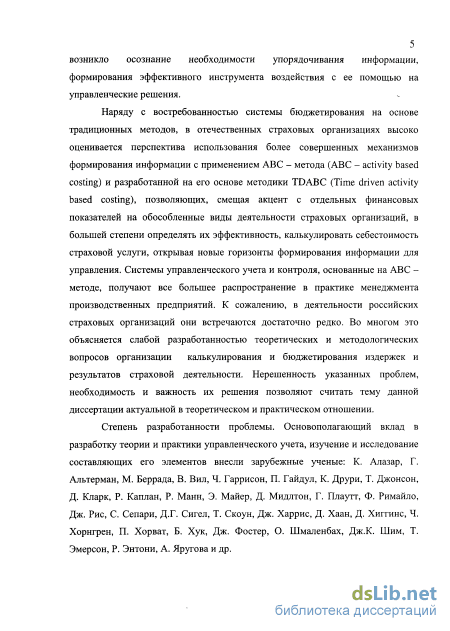 5

возникло осознание необходимости упорядочивания информации, формирования эффективного инструмента воздействия с ее помощью на управленческие решения.

Наряду с востребованностью системы бюджетирования на основе традиционных методов, в отечественных страховых организациях высоко оценивается перспектива использования более совершенных механизмов формирования информации с применением ABC – метода (ABC – activity based costing) и разработанной на его основе методики TDABC (Time driven activity based costing), позволяющих, смещая акцент с отдельных финансовых показателей на обособленные виды деятельности страховых организаций, в большей степени определять их эффективность, калькулировать себестоимость страховой услуги, открывая новые горизонты формирования информации для управления. Системы управленческого учета и контроля, основанные на ABC – методе, получают все большее распространение в практике менеджмента производственных предприятий. К сожалению, в деятельности российских страховых организаций они встречаются достаточно редко. Во многом это объясняется слабой разработанностью теоретических и методологических вопросов организации калькулирования и бюджетирования издержек и результатов страховой деятельности. Нерешенность указанных проблем, необходимость и важность их решения позволяют считать тему данной диссертации актуальной в теоретическом и практическом отношении.

Степень разработанности проблемы. Основополагающий вклад в разработку теории и практики управленческого учета, изучение и исследование составляющих его элементов внесли зарубежные ученые: К. Алазар, Г. Альтерман, М. Беррада, В. Вил, Ч. Гаррисон, П. Гайдул, К. Друри, Т. Джонсон, Д. Кларк, Р. Каплан, Р. Манн, Э. Майер, Д. Мидлтон, Г. Плаутт, Ф. Римайло, Дж. Рис, С. Сепари, Д.Г. Сигел, Т. Скоун, Дж. Харрис, Д. Хаан, Д. Хиггинс, Ч. Хорнгрен, П. Хорват, Б. Хук, Дж. Фостер, О. Шмаленбах, Дж.К. Шим, Т. Эмерсон, Р. Энтони, А. Яругова и др.

dsLib.net
библиотека диссертаций